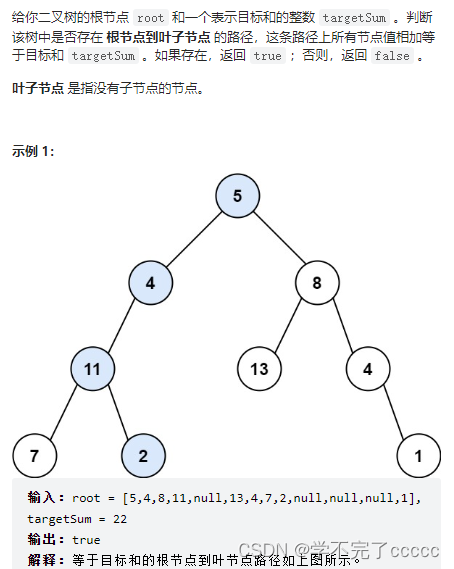 给你二叉树的根节点 root 和一个表示目标和的整数 targetSum 。判断该树中是否存在 根节点到叶子节点 的路径，这条路径上所有节点值相加等于目标和 targetSum 。如果存在，返回 true ；否则，返回 false 。

叶子节点 是指没有子节点的节点。

示例 1：

5
4
8
11
13
4
7
2
1

输入：root = [5,4,8,11,null,13,4,7,2,null,null,null,1], targetSum = 22
输出：true
解释：等于目标和的根节点到叶节点路径如上图所示。

CSDN @学不完了ccccc